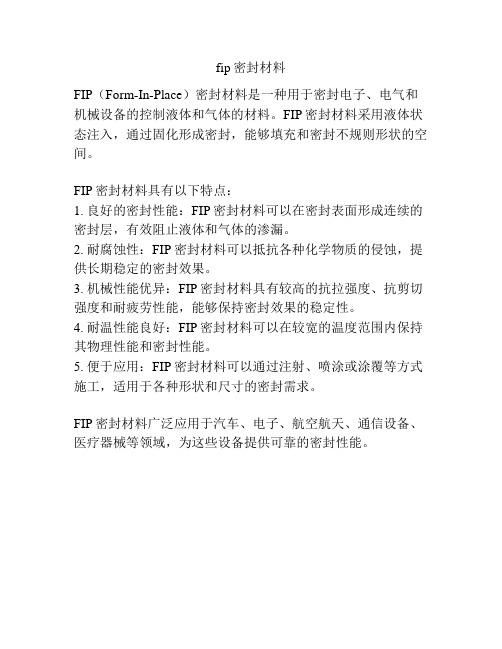 fip 密封材料

FIP（Form-In-Place）密封材料是一种用于密封电子、电气和机械设备的控制液体和气体的材料。FIP 密封材料采用液体状态注入，通过固化形成密封，能够填充和密封不规则形状的空间。

FIP 密封材料具有以下特点：
1. 良好的密封性能：FIP 密封材料可以在密封表面形成连续的密封层，有效阻止液体和气体的渗漏。
2. 耐腐蚀性：FIP 密封材料可以抵抗各种化学物质的侵蚀，提供长期稳定的密封效果。
3. 机械性能优异：FIP 密封材料具有较高的抗拉强度、抗剪切强度和耐疲劳性能，能够保持密封效果的稳定性。
4. 耐温性能良好：FIP 密封材料可以在较宽的温度范围内保持其物理性能和密封性能。
5. 便于应用：FIP 密封材料可以通过注射、喷涂或涂覆等方式施工，适用于各种形状和尺寸的密封需求。

FIP 密封材料广泛应用于汽车、电子、航空航天、通信设备、医疗器械等领域，为这些设备提供可靠的密封性能。